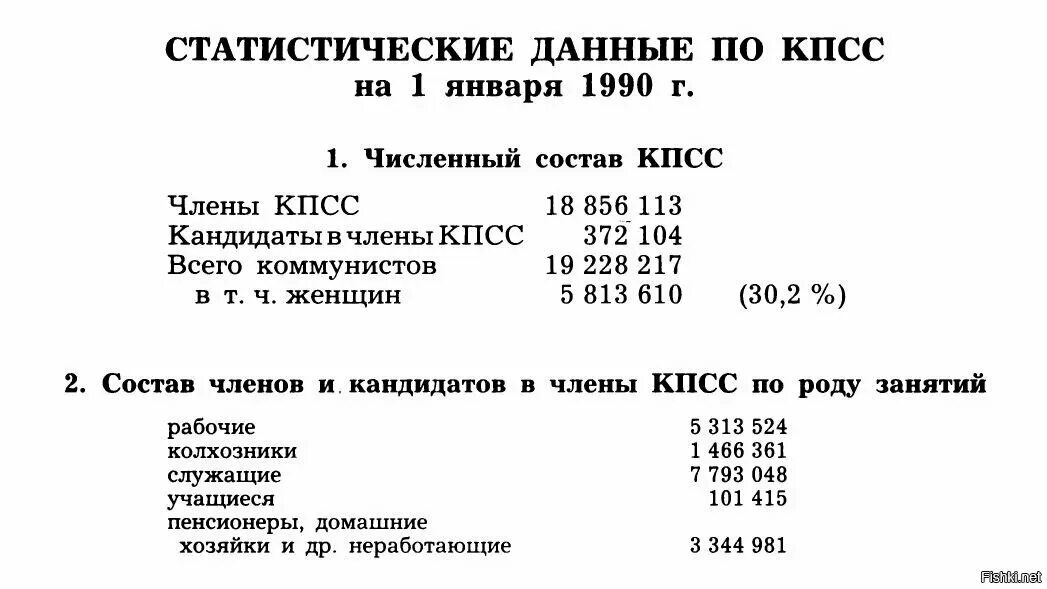 СТАТИСТИЧЕСКИЕ ДАННЫЕ ПО КПСС
на 1 января 1990 г.

1. Численный состав КПСС

| | | |
|---|---|---|
| Члены КПСС | 18 856 113 | |
| Кандидаты в члены КПСС | 372 104 | |
| Всего коммунистов | 19 228 217 | |
| в т. ч. женщин | 5 813 610 | (30,2 %) |

2. Состав членов и кандидатов в члены КПСС по роду занятий

| | |
|---|---|
| рабочие | 5 313 524 |
| колхозники | 1 466 361 |
| служащие | 7 793 048 |
| учащиеся | 101 415 |
| пенсионеры, домашние хозяйки и др. неработающие | 3 344 981 |

Fishki.net